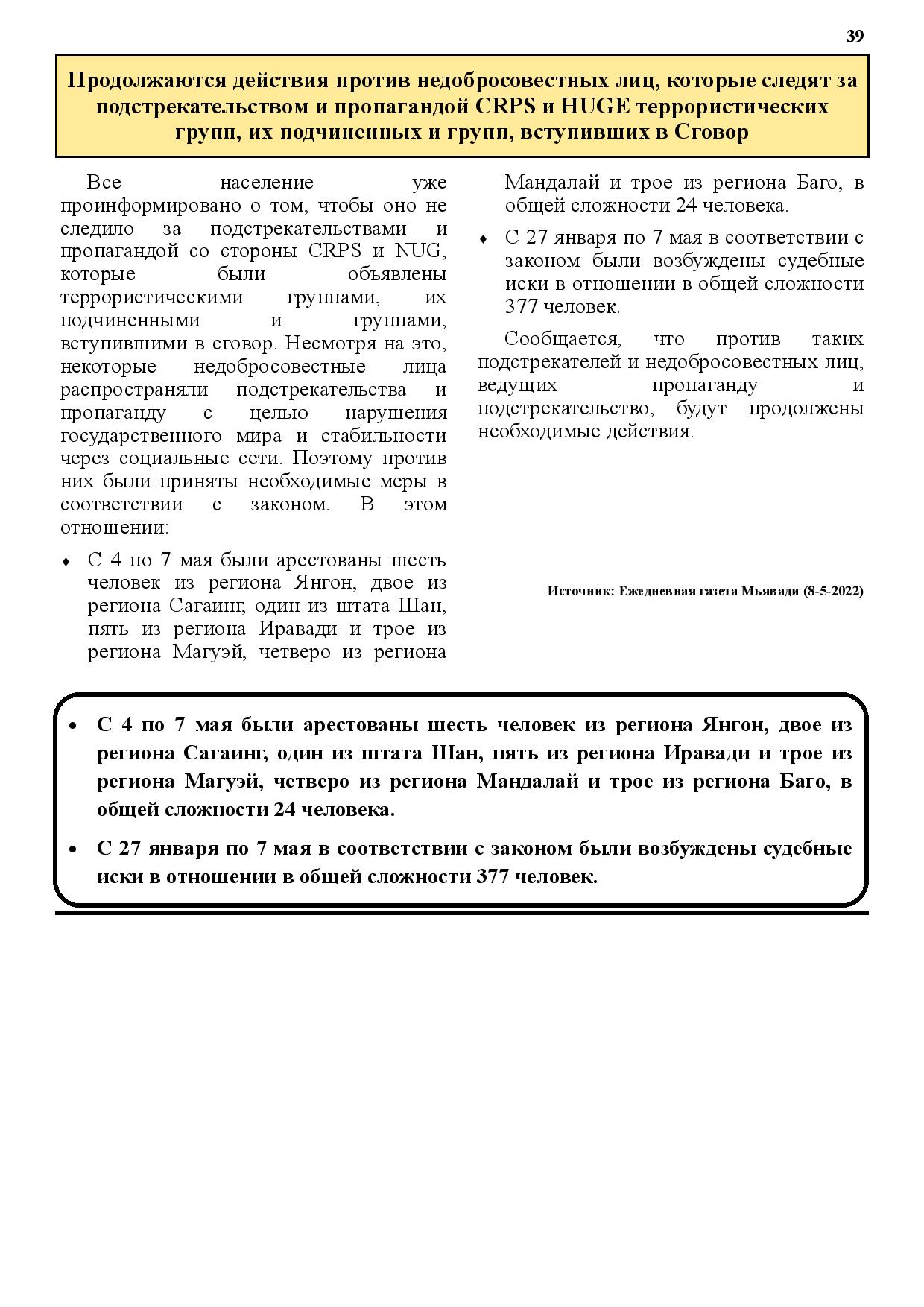 39

Продолжаются действия против недобросовестных лиц, которые следят за подстрекательством и пропагандой CRPS и HUGE террористических групп, их подчиненных и групп, вступивших в Сговор

Все население уже проинформировано о том, чтобы оно не следило за подстрекательствами и пропагандой со стороны CRPS и NUG, которые были объявлены террористическими группами, их подчиненными и группами, вступившими в сговор. Несмотря на это, некоторые недобросовестные лица распространяли подстрекательства и пропаганду с целью нарушения государственного мира и стабильности через социальные сети. Поэтому против них были приняты необходимые меры в соответствии с законом. В этом отношении:

♦ С 4 по 7 мая были арестованы шесть человек из региона Янгон, двое из региона Сагаинг, один из штата Шан, пять из региона Иравади и трое из региона Магуэй, четверо из региона Мандалай и трое из региона Баго, в общей сложности 24 человека.

♦ С 27 января по 7 мая в соответствии с законом были возбуждены судебные иски в отношении в общей сложности 377 человек.

Сообщается, что против таких подстрекателей и недобросовестных лиц, ведущих пропаганду и подстрекательство, будут продолжены необходимые действия.

Источник: Ежедневная газета Мьявади (8-5-2022)

• С 4 по 7 мая были арестованы шесть человек из региона Янгон, двое из региона Сагаинг, один из штата Шан, пять из региона Иравади и трое из региона Магуэй, четверо из региона Мандалай и трое из региона Баго, в общей сложности 24 человека.

• С 27 января по 7 мая в соответствии с законом были возбуждены судебные иски в отношении в общей сложности 377 человек.